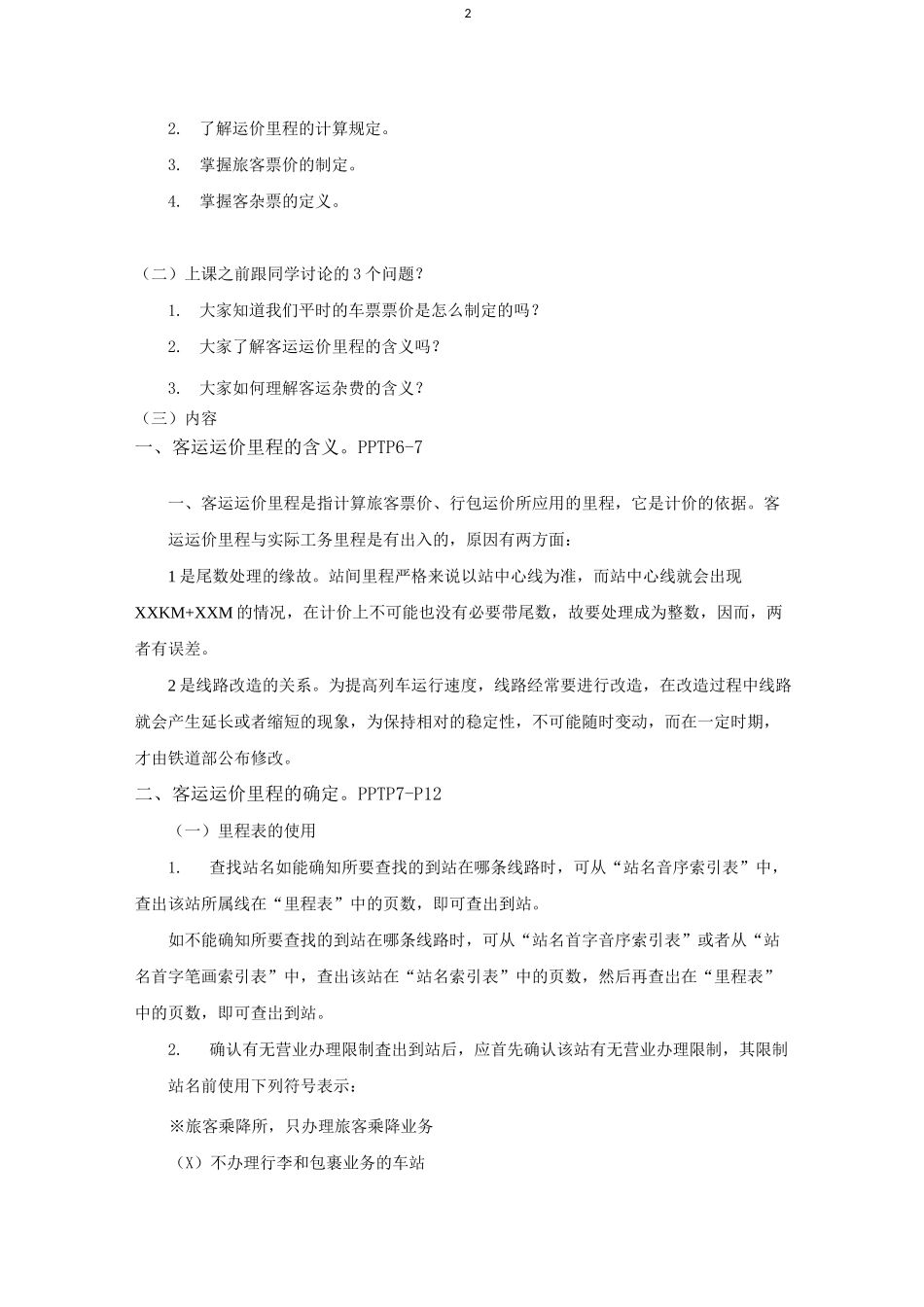 2

2. 了解运价里程的计算规定。

3. 掌握旅客票价的制定。

4. 掌握客杂票的定义。

（二）上课之前跟同学讨论的 3 个问题？

1. 大家知道我们平时的车票票价是怎么制定的吗？

2. 大家了解客运运价里程的含义吗？

3. 大家如何理解客运杂费的含义？

（三）内容

一、客运运价里程的含义。PPTP6-7

一、客运运价里程是指计算旅客票价、行包运价所应用的里程，它是计价的依据。客运运价里程与实际工务里程是有出入的，原因有两方面：

1 是尾数处理的缘故。站间里程严格来说以站中心线为准，而站中心线就会出现 XXKM+XXM 的情况，在计价上不可能也没有必要带尾数，故要处理成为整数，因而，两者有误差。

2 是线路改造的关系。为提高列车运行速度，线路经常要进行改造，在改造过程中线路就会产生延长或者缩短的现象，为保持相对的稳定性，不可能随时变动，而在一定时期，才由铁道部公布修改。

二、客运运价里程的确定。PPTP7-P12

（一）里程表的使用

1. 查找站名如能确知所要查找的到站在哪条线路时，可从“站名音序索引表”中，查出该站所属线在“里程表”中的页数，即可查出到站。

如不能确知所要查找的到站在哪条线路时，可从“站名首字音序索引表”或者从“站名首字笔画索引表”中，查出该站在“站名索引表”中的页数，然后再查出在“里程表”中的页数，即可查出到站。

2. 确认有无营业办理限制查出到站后，应首先确认该站有无营业办理限制，其限制站名前使用下列符号表示：

※旅客乘降所，只办理旅客乘降业务

（X）不办理行李和包裹业务的车站